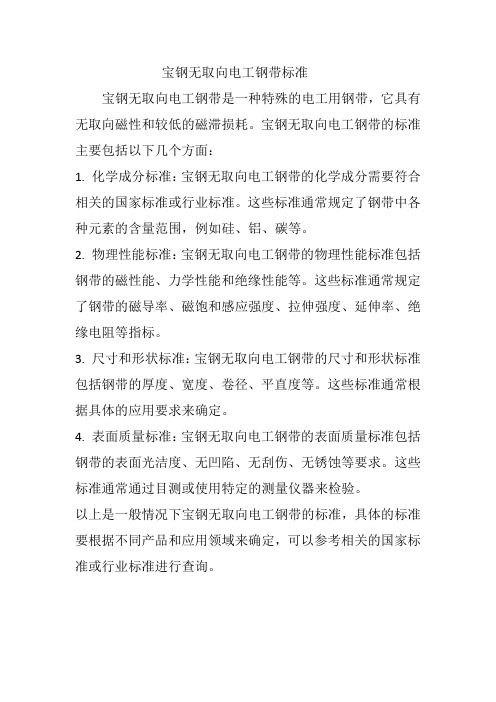 宝钢无取向电工钢带标准

宝钢无取向电工钢带是一种特殊的电工用钢带，它具有无取向磁性和较低的磁滞损耗。宝钢无取向电工钢带的标准主要包括以下几个方面：

1. 化学成分标准：宝钢无取向电工钢带的化学成分需要符合相关的国家标准或行业标准。这些标准通常规定了钢带中各种元素的含量范围，例如硅、铝、碳等。

2. 物理性能标准：宝钢无取向电工钢带的物理性能标准包括钢带的磁性能、力学性能和绝缘性能等。这些标准通常规定了钢带的磁导率、磁饱和感应强度、拉伸强度、延伸率、绝缘电阻等指标。

3. 尺寸和形状标准：宝钢无取向电工钢带的尺寸和形状标准包括钢带的厚度、宽度、卷径、平直度等。这些标准通常根据具体的应用要求来确定。

4. 表面质量标准：宝钢无取向电工钢带的表面质量标准包括钢带的表面光洁度、无凹陷、无刮伤、无锈蚀等要求。这些标准通常通过目测或使用特定的测量仪器来检验。

以上是一般情况下宝钢无取向电工钢带的标准，具体的标准要根据不同产品和应用领域来确定，可以参考相关的国家标准或行业标准进行查询。